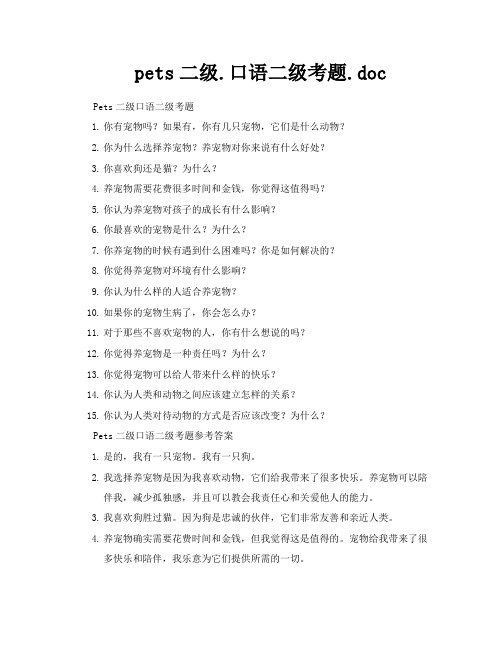 pets 二级.口语二级考题.doc

Pets 二级口语二级考题

1. 你有宠物吗？如果有，你有几只宠物，它们是什么动物？

2. 你为什么选择养宠物？养宠物对你来说有什么好处？

3. 你喜欢狗还是猫？为什么？

4. 养宠物需要花费很多时间和金钱，你觉得这值得吗？

5. 你认为养宠物对孩子的成长有什么影响？

6. 你最喜欢的宠物是什么？为什么？

7. 你养宠物的时候有遇到什么困难吗？你是如何解决的？

8. 你觉得养宠物对环境有什么影响？

9. 你认为什么样的人适合养宠物？

10. 如果你的宠物生病了，你会怎么办？

11. 对于那些不喜欢宠物的人，你有什么想说的吗？

12. 你觉得养宠物是一种责任吗？为什么？

13. 你觉得宠物可以给人带来什么样的快乐？

14. 你认为人类和动物之间应该建立怎样的关系？

15. 你认为人类对待动物的方式是否应该改变？为什么？

Pets 二级口语二级考题参考答案

1. 是的，我有一只宠物。我有一只狗。

2. 我选择养宠物是因为我喜欢动物，它们给我带来了很多快乐。养宠物可以陪伴我，减少孤独感，并且可以教会我责任心和关爱他人的能力。

3. 我喜欢狗胜过猫。因为狗是忠诚的伙伴，它们非常友善和亲近人类。

4. 养宠物确实需要花费时间和金钱，但我觉得这是值得的。宠物给我带来了很多快乐和陪伴，我乐意为它们提供所需的一切。